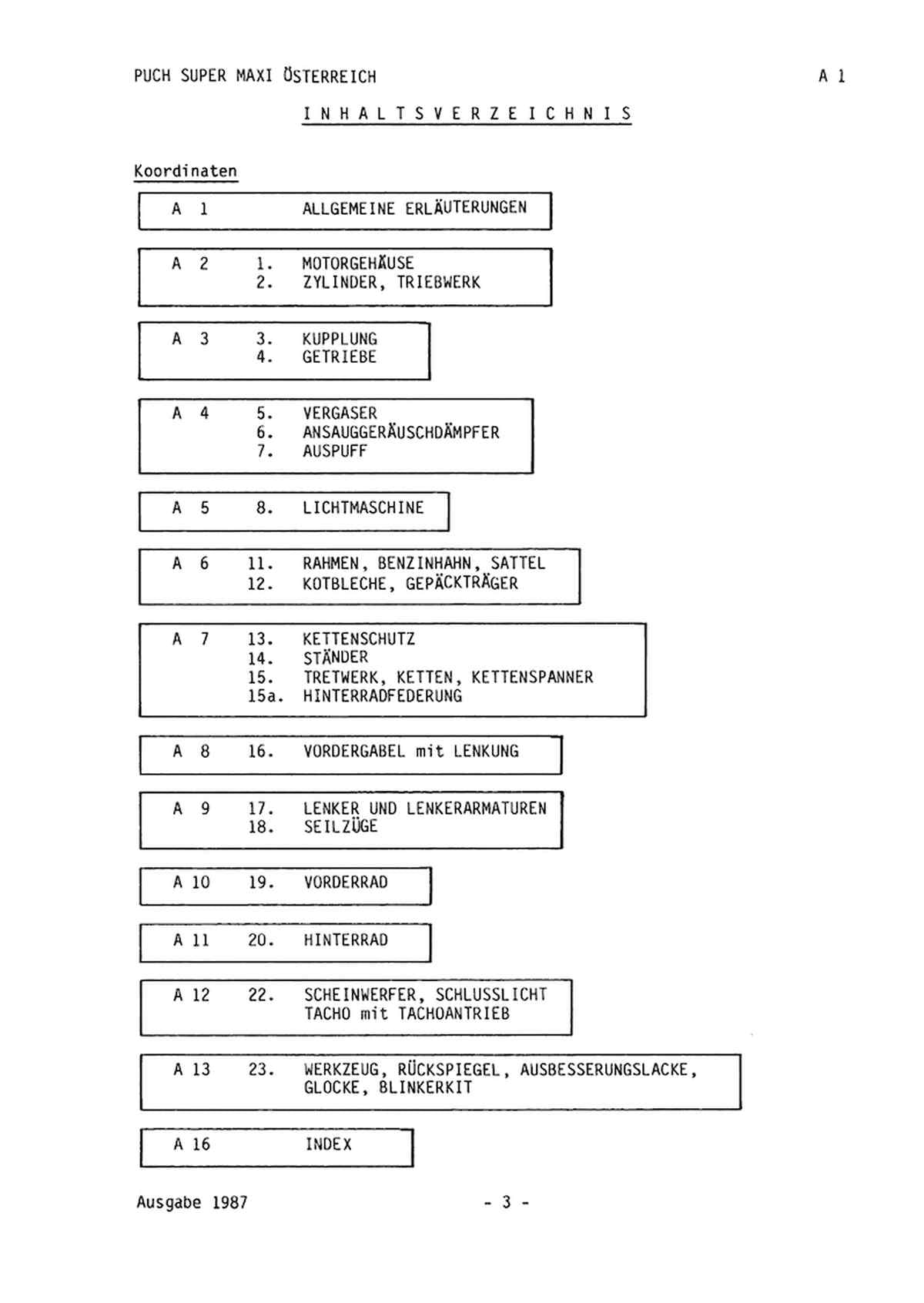 PUCH SUPER MAXI ÖSTERREICH A 1

I N H A L T S V E R Z E I C H N I S

Koordinaten

A 1 ALLGEMEINE ERLÄUTERUNGEN

A 2 1. MOTORGEHÄUSE
2. ZYLINDER, TRIEBWERK

A 3 3. KUPPLUNG
4. GETRIEBE

A 4 5. VERGASER
6. ANSAUGGERÄUSCHDÄMPFER
7. AUSPUFF

A 5 8. LICHTMASCHINE

A 6 11. RAHMEN, BENZINHAHN, SATTEL
12. KOTBLECHE, GEPÄCKTRÄGER

A 7 13. KETTENSCHUTZ
14. STÄNDER
15. TRETWERK, KETTEN, KETTENSPANNER
15a. HINTERRADFEDERUNG

A 8 16. VORDERGABEL mit LENKUNG

A 9 17. LENKER UND LENKERARMATUREN
18. SEILZÜGE

A 10 19. VORDERRAD

A 11 20. HINTERRAD

A 12 22. SCHEINWERFER, SCHLUSSLICHT
TACHO mit TACHOANTRIEB

A 13 23. WERKZEUG, RÜCKSPIEGEL, AUSBESSERUNGSLACKE,
GLOCKE, BLINKERKIT

A 16 INDEX

Ausgabe 1987 - 3 -